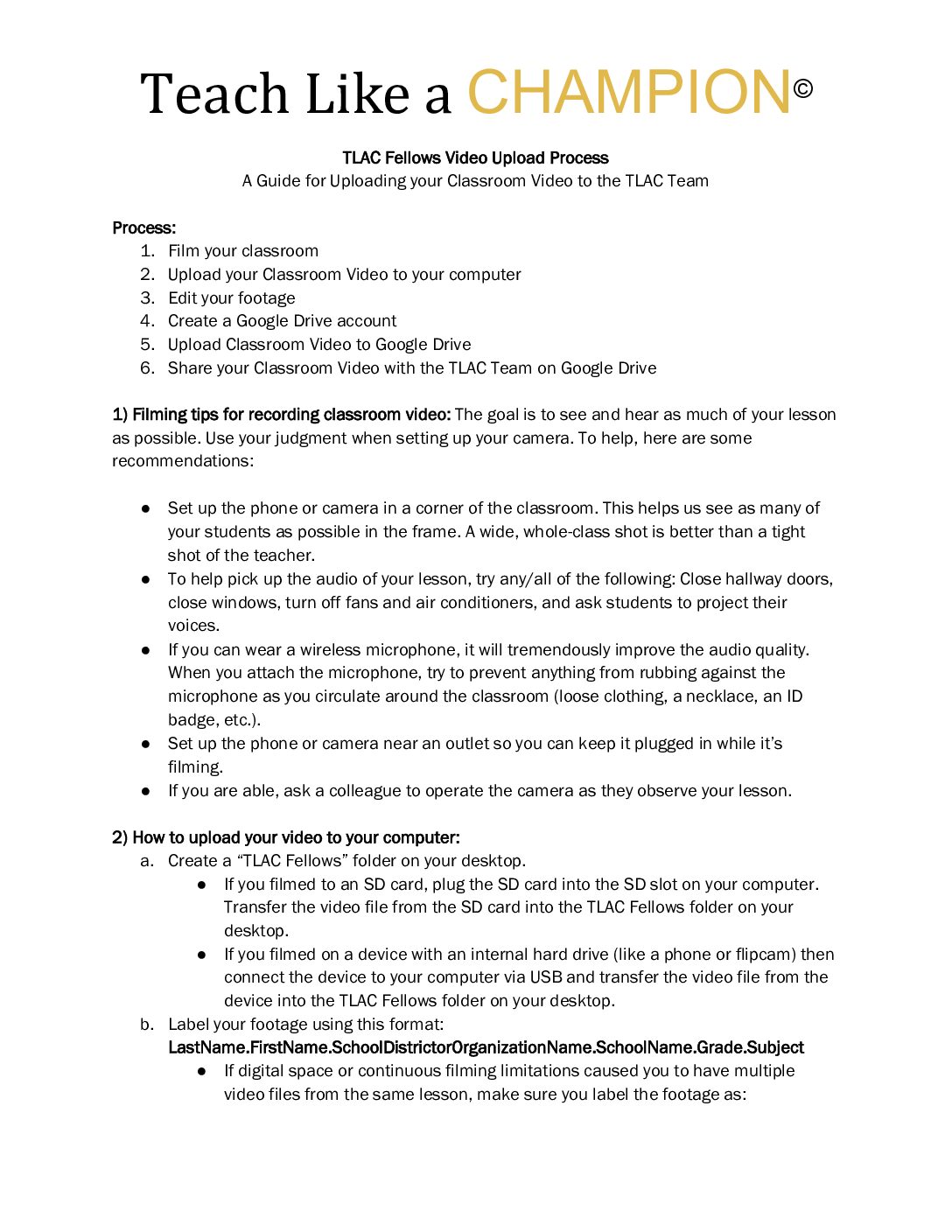 Teach Like a CHAMPION©

TLAC Fellows Video Upload Process
A Guide for Uploading your Classroom Video to the TLAC Team

Process:
1. Film your classroom
2. Upload your Classroom Video to your computer
3. Edit your footage
4. Create a Google Drive account
5. Upload Classroom Video to Google Drive
6. Share your Classroom Video with the TLAC Team on Google Drive

1) Filming tips for recording classroom video: The goal is to see and hear as much of your lesson as possible. Use your judgment when setting up your camera. To help, here are some recommendations:

● Set up the phone or camera in a corner of the classroom. This helps us see as many of your students as possible in the frame. A wide, whole-class shot is better than a tight shot of the teacher.
● To help pick up the audio of your lesson, try any/all of the following: Close hallway doors, close windows, turn off fans and air conditioners, and ask students to project their voices.
● If you can wear a wireless microphone, it will tremendously improve the audio quality. When you attach the microphone, try to prevent anything from rubbing against the microphone as you circulate around the classroom (loose clothing, a necklace, an ID badge, etc.).
● Set up the phone or camera near an outlet so you can keep it plugged in while it's filming.
● If you are able, ask a colleague to operate the camera as they observe your lesson.

2) How to upload your video to your computer:
a. Create a "TLAC Fellows" folder on your desktop.
● If you filmed to an SD card, plug the SD card into the SD slot on your computer. Transfer the video file from the SD card into the TLAC Fellows folder on your desktop.
● If you filmed on a device with an internal hard drive (like a phone or flipcam) then connect the device to your computer via USB and transfer the video file from the device into the TLAC Fellows folder on your desktop.
b. Label your footage using this format:
LastName.FirstName.SchoolDistrictorOrganizationName.SchoolName.Grade.Subject
● If digital space or continuous filming limitations caused you to have multiple video files from the same lesson, make sure you label the footage as: